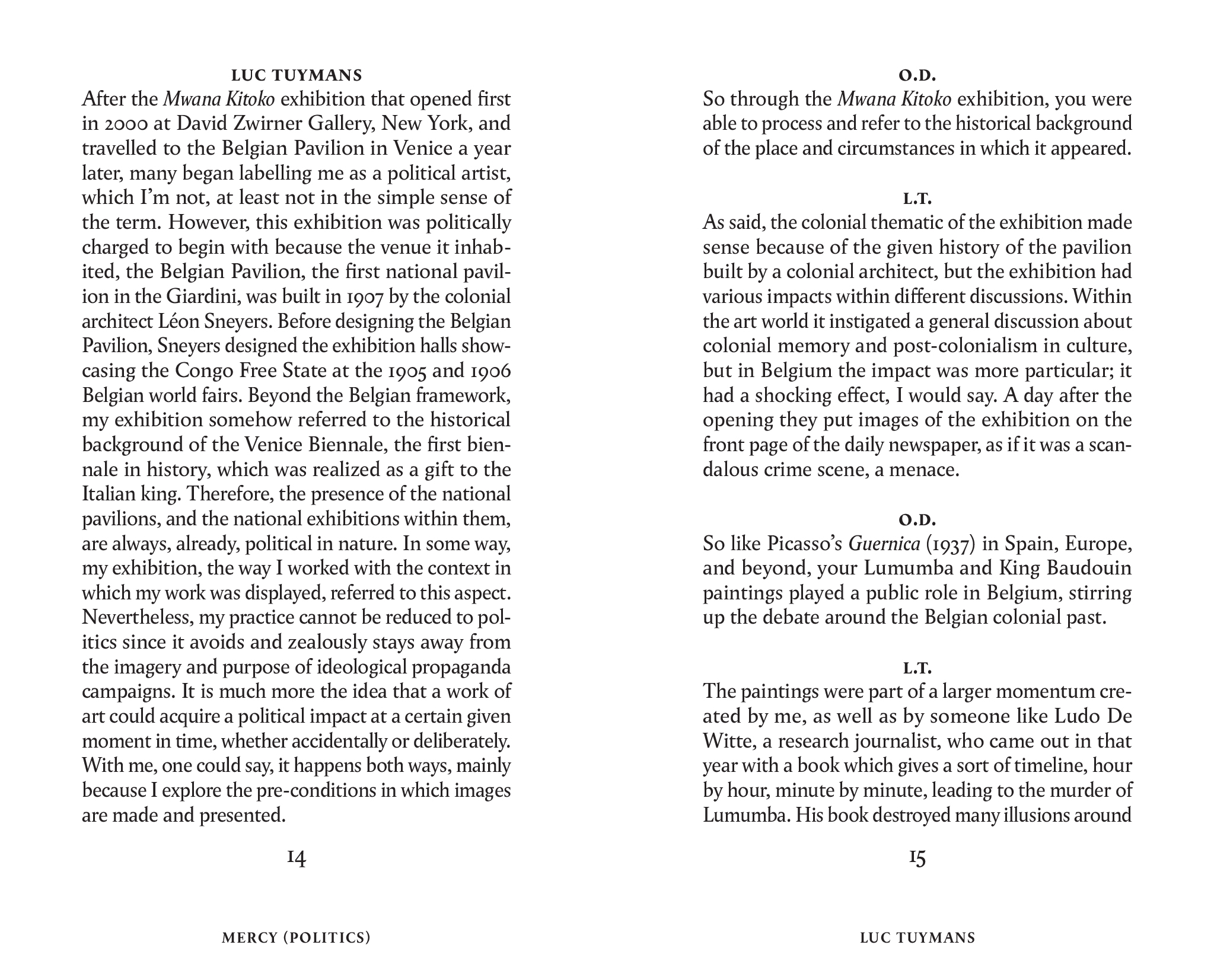 LUC TUYMANS

After the Mwana Kitoko exhibition that opened first in 2000 at David Zwirner Gallery, New York, and travelled to the Belgian Pavilion in Venice a year later, many began labelling me as a political artist, which I'm not, at least not in the simple sense of the term. However, this exhibition was politically charged to begin with because the venue it inhabited, the Belgian Pavilion, the first national pavilion in the Giardini, was built in 1907 by the colonial architect Léon Sneyers. Before designing the Belgian Pavilion, Sneyers designed the exhibition halls showcasing the Congo Free State at the 1905 and 1906 Belgian world fairs. Beyond the Belgian framework, my exhibition somehow referred to the historical background of the Venice Biennale, the first biennale in history, which was realized as a gift to the Italian king. Therefore, the presence of the national pavilions, and the national exhibitions within them, are always, already, political in nature. In some way, my exhibition, the way I worked with the context in which my work was displayed, referred to this aspect. Nevertheless, my practice cannot be reduced to politics since it avoids and zealously stays away from the imagery and purpose of ideological propaganda campaigns. It is much more the idea that a work of art could acquire a political impact at a certain given moment in time, whether accidentally or deliberately. With me, one could say, it happens both ways, mainly because I explore the pre-conditions in which images are made and presented.

14

MERCY (POLITICS)

O.D.

So through the Mwana Kitoko exhibition, you were able to process and refer to the historical background of the place and circumstances in which it appeared.

L.T.

As said, the colonial thematic of the exhibition made sense because of the given history of the pavilion built by a colonial architect, but the exhibition had various impacts within different discussions. Within the art world it instigated a general discussion about colonial memory and post-colonialism in culture, but in Belgium the impact was more particular; it had a shocking effect, I would say. A day after the opening they put images of the exhibition on the front page of the daily newspaper, as if it was a scandalous crime scene, a menace.

O.D.

So like Picasso's Guernica (1937) in Spain, Europe, and beyond, your Lumumba and King Baudouin paintings played a public role in Belgium, stirring up the debate around the Belgian colonial past.

L.T.

The paintings were part of a larger momentum created by me, as well as by someone like Ludo De Witte, a research journalist, who came out in that year with a book which gives a sort of timeline, hour by hour, minute by minute, leading to the murder of Lumumba. His book destroyed many illusions around

15

LUC TUYMANS